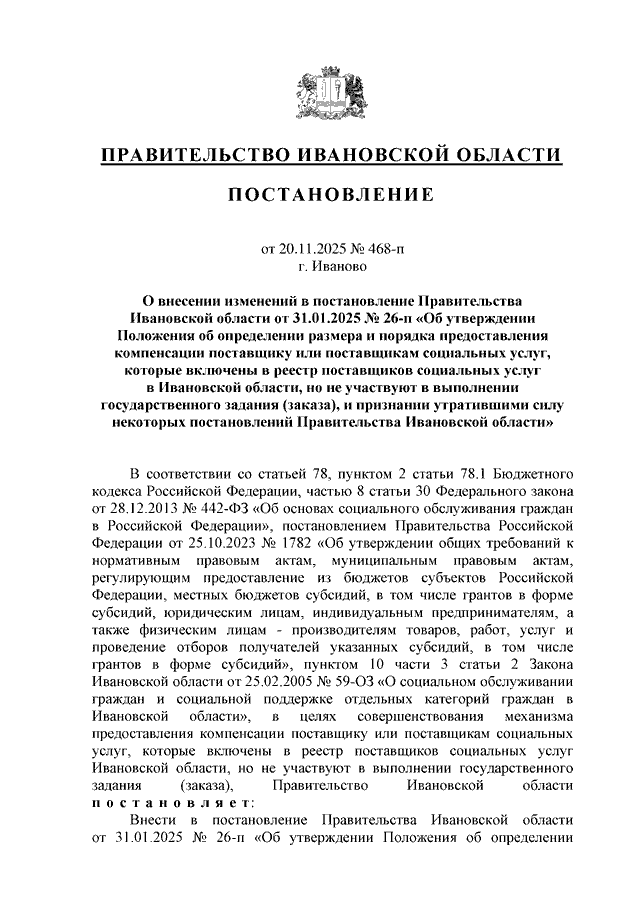 ПРАВИТЕЛЬСТВО ИВАНОВСКОЙ ОБЛАСТИ

ПОСТАНОВЛЕНИЕ

от 20.11.2025 № 468-п
г. Иваново

О внесении изменений в постановление Правительства Ивановской области от 31.01.2025 № 26-п «Об утверждении Положения об определении размера и порядка предоставления компенсации поставщику или поставщикам социальных услуг, которые включены в реестр поставщиков социальных услуг в Ивановской области, но не участвуют в выполнении государственного задания (заказа), и признании утратившими силу некоторых постановлений Правительства Ивановской области»

В соответствии со статьей 78, пунктом 2 статьи 78.1 Бюджетного кодекса Российской Федерации, частью 8 статьи 30 Федерального закона от 28.12.2013 № 442-ФЗ «Об основах социального обслуживания граждан в Российской Федерации», постановлением Правительства Российской Федерации от 25.10.2023 № 1782 «Об утверждении общих требований к нормативным правовым актам, муниципальным правовым актам, регулирующим предоставление из бюджетов субъектов Российской Федерации, местных бюджетов субсидий, в том числе грантов в форме субсидий, юридическим лицам, индивидуальным предпринимателям, а также физическим лицам - производителям товаров, работ, услуг и проведение отборов получателей указанных субсидий, в том числе грантов в форме субсидий», пунктом 10 части 3 статьи 2 Закона Ивановской области от 25.02.2005 № 59-ОЗ «О социальном обслуживании граждан и социальной поддержке отдельных категорий граждан в Ивановской области», в целях совершенствования механизма предоставления компенсации поставщику или поставщикам социальных услуг, которые включены в реестр поставщиков социальных услуг Ивановской области, но не участвуют в выполнении государственного задания (заказа), Правительство Ивановской области постановляет:

Внести в постановление Правительства Ивановской области от 31.01.2025 № 26-п «Об утверждении Положения об определении